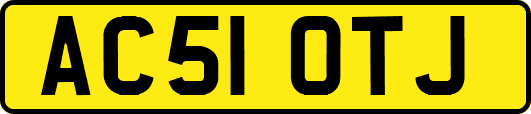 AC51 OTJ